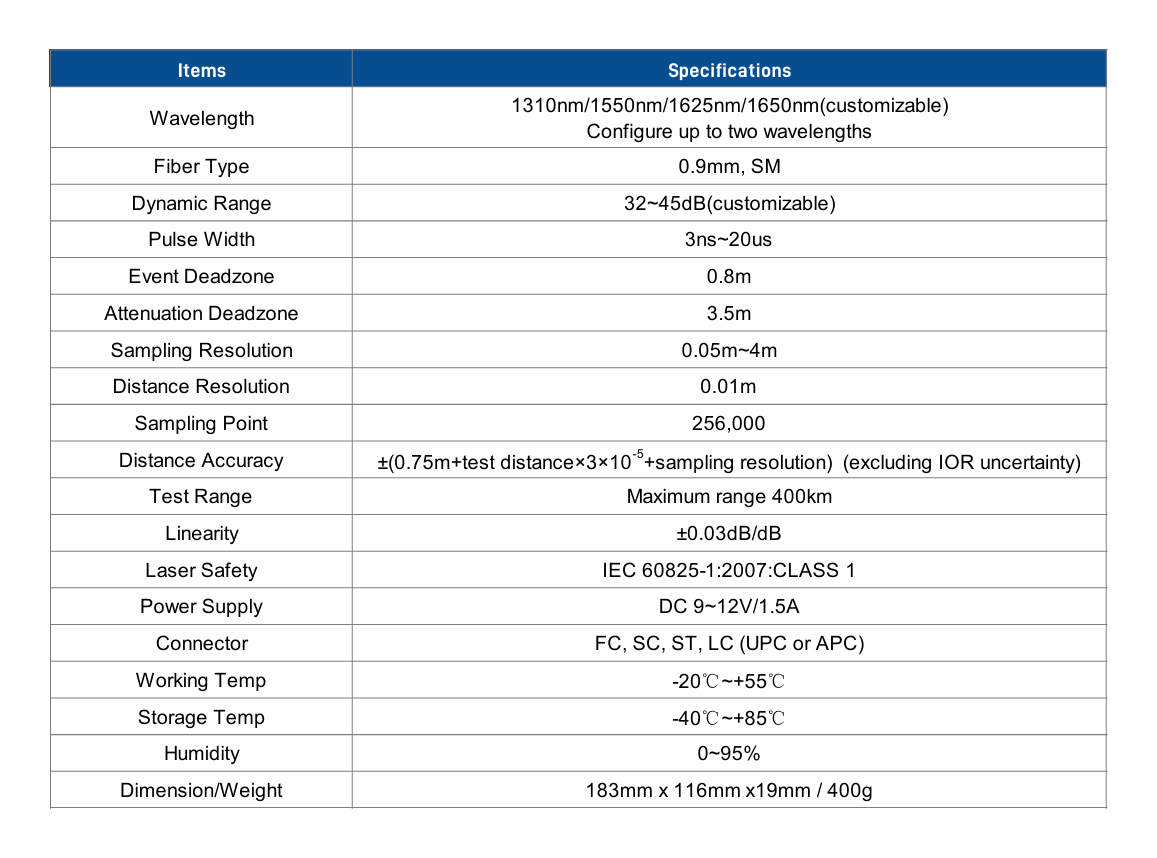 | Items | Specifications |
|---|---|
| Wavelength | 1310nm/1550nm/1625nm/1650nm(customizable) Configure up to two wavelengths |
| Fiber Type | 0.9mm, SM |
| Dynamic Range | 32~45dB(customizable) |
| Pulse Width | 3ns~20us |
| Event Deadzone | 0.8m |
| Attenuation Deadzone | 3.5m |
| Sampling Resolution | 0.05m~4m |
| Distance Resolution | 0.01m |
| Sampling Point | 256,000 |
| Distance Accuracy | ±(0.75m+test distance×3×$10^{-5}$+sampling resolution) (excluding IOR uncertainty) |
| Test Range | Maximum range 400km |
| Linearity | ±0.03dB/dB |
| Laser Safety | IEC 60825-1:2007:CLASS 1 |
| Power Supply | DC 9~12V/1.5A |
| Connector | FC, SC, ST, LC (UPC or APC) |
| Working Temp | -20℃~+55℃ |
| Storage Temp | -40℃~+85℃ |
| Humidity | 0~95% |
| Dimension/Weight | 183mm x 116mm x19mm / 400g |